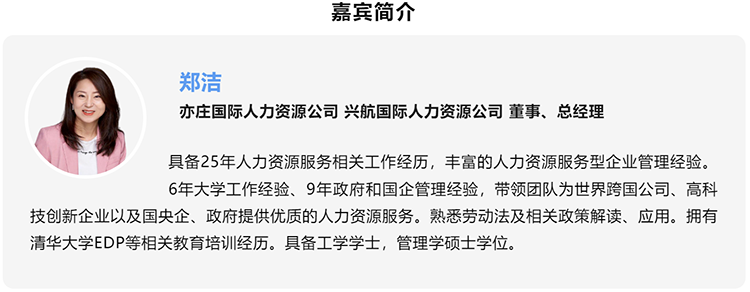 嘉宾简介

郑洁

亦庄国际人力资源公司 兴航国际人力资源公司 董事、总经理

具备25年人力资源服务相关工作经历，丰富的人力资源服务型企业管理经验。

6年大学工作经验、9年政府和国企管理经验，带领团队为世界跨国公司、高科技创新企业以及国央企、政府提供优质的人力资源服务。熟悉劳动法及相关政策解读、应用。拥有清华大学EDP等相关教育培训经历。具备工学学士，管理学硕士学位。